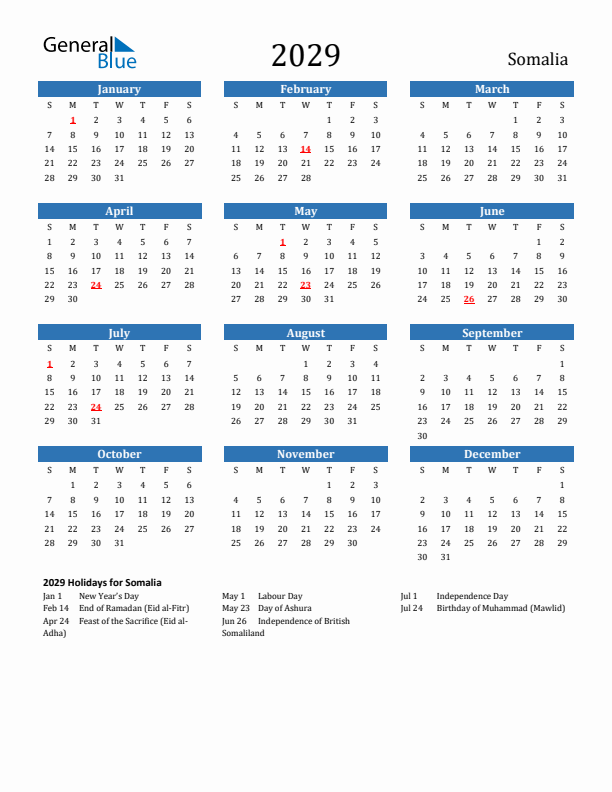 General Blue

2029

Somalia

January

| S | M | T | W | T | F | S |
|---|---|---|---|---|---|---|
|  | 1 | 2 | 3 | 4 | 5 | 6 |
| 7 | 8 | 9 | 10 | 11 | 12 | 13 |
| 14 | 15 | 16 | 17 | 18 | 19 | 20 |
| 21 | 22 | 23 | 24 | 25 | 26 | 27 |
| 28 | 29 | 30 | 31 |  |  |  |

February

| S | M | T | W | T | F | S |
|---|---|---|---|---|---|---|
|  |  |  |  | 1 | 2 | 3 |
| 4 | 5 | 6 | 7 | 8 | 9 | 10 |
| 11 | 12 | 13 | 14 | 15 | 16 | 17 |
| 18 | 19 | 20 | 21 | 22 | 23 | 24 |
| 25 | 26 | 27 | 28 |  |  |  |

March

| S | M | T | W | T | F | S |
|---|---|---|---|---|---|---|
|  |  |  |  | 1 | 2 | 3 |
| 4 | 5 | 6 | 7 | 8 | 9 | 10 |
| 11 | 12 | 13 | 14 | 15 | 16 | 17 |
| 18 | 19 | 20 | 21 | 22 | 23 | 24 |
| 25 | 26 | 27 | 28 | 29 | 30 | 31 |

April

| S | M | T | W | T | F | S |
|---|---|---|---|---|---|---|
| 1 | 2 | 3 | 4 | 5 | 6 | 7 |
| 8 | 9 | 10 | 11 | 12 | 13 | 14 |
| 15 | 16 | 17 | 18 | 19 | 20 | 21 |
| 22 | 23 | 24 | 25 | 26 | 27 | 28 |
| 29 | 30 |  |  |  |  |  |

May

| S | M | T | W | T | F | S |
|---|---|---|---|---|---|---|
|  |  | 1 | 2 | 3 | 4 | 5 |
| 6 | 7 | 8 | 9 | 10 | 11 | 12 |
| 13 | 14 | 15 | 16 | 17 | 18 | 19 |
| 20 | 21 | 22 | 23 | 24 | 25 | 26 |
| 27 | 28 | 29 | 30 | 31 |  |  |

June

| S | M | T | W | T | F | S |
|---|---|---|---|---|---|---|
|  |  |  |  |  | 1 | 2 |
| 3 | 4 | 5 | 6 | 7 | 8 | 9 |
| 10 | 11 | 12 | 13 | 14 | 15 | 16 |
| 17 | 18 | 19 | 20 | 21 | 22 | 23 |
| 24 | 25 | 26 | 27 | 28 | 29 | 30 |

July

| S | M | T | W | T | F | S |
|---|---|---|---|---|---|---|
| 1 | 2 | 3 | 4 | 5 | 6 | 7 |
| 8 | 9 | 10 | 11 | 12 | 13 | 14 |
| 15 | 16 | 17 | 18 | 19 | 20 | 21 |
| 22 | 23 | 24 | 25 | 26 | 27 | 28 |
| 29 | 30 | 31 |  |  |  |  |

August

| S | M | T | W | T | F | S |
|---|---|---|---|---|---|---|
|  |  |  | 1 | 2 | 3 | 4 |
| 5 | 6 | 7 | 8 | 9 | 10 | 11 |
| 12 | 13 | 14 | 15 | 16 | 17 | 18 |
| 19 | 20 | 21 | 22 | 23 | 24 | 25 |
| 26 | 27 | 28 | 29 | 30 | 31 |  |

September

| S | M | T | W | T | F | S |
|---|---|---|---|---|---|---|
|  |  |  |  |  |  | 1 |
| 2 | 3 | 4 | 5 | 6 | 7 | 8 |
| 9 | 10 | 11 | 12 | 13 | 14 | 15 |
| 16 | 17 | 18 | 19 | 20 | 21 | 22 |
| 23 | 24 | 25 | 26 | 27 | 28 | 29 |
| 30 |  |  |  |  |  |  |

October

| S | M | T | W | T | F | S |
|---|---|---|---|---|---|---|
|  | 1 | 2 | 3 | 4 | 5 | 6 |
| 7 | 8 | 9 | 10 | 11 | 12 | 13 |
| 14 | 15 | 16 | 17 | 18 | 19 | 20 |
| 21 | 22 | 23 | 24 | 25 | 26 | 27 |
| 28 | 29 | 30 | 31 |  |  |  |

November

| S | M | T | W | T | F | S |
|---|---|---|---|---|---|---|
|  |  |  |  | 1 | 2 | 3 |
| 4 | 5 | 6 | 7 | 8 | 9 | 10 |
| 11 | 12 | 13 | 14 | 15 | 16 | 17 |
| 18 | 19 | 20 | 21 | 22 | 23 | 24 |
| 25 | 26 | 27 | 28 | 29 | 30 |  |

December

| S | M | T | W | T | F | S |
|---|---|---|---|---|---|---|
|  |  |  |  |  |  | 1 |
| 2 | 3 | 4 | 5 | 6 | 7 | 8 |
| 9 | 10 | 11 | 12 | 13 | 14 | 15 |
| 16 | 17 | 18 | 19 | 20 | 21 | 22 |
| 23 | 24 | 25 | 26 | 27 | 28 | 29 |
| 30 | 31 |  |  |  |  |  |

2029 Holidays for Somalia

Jan 1 New Year's Day
Feb 14 End of Ramadan (Eid al-Fitr)
Apr 24 Feast of the Sacrifice (Eid al-Adha)

May 1 Labour Day
May 23 Day of Ashura
Jun 26 Independence of British Somaliland

Jul 1 Independence Day
Jul 24 Birthday of Muhammad (Mawlid)